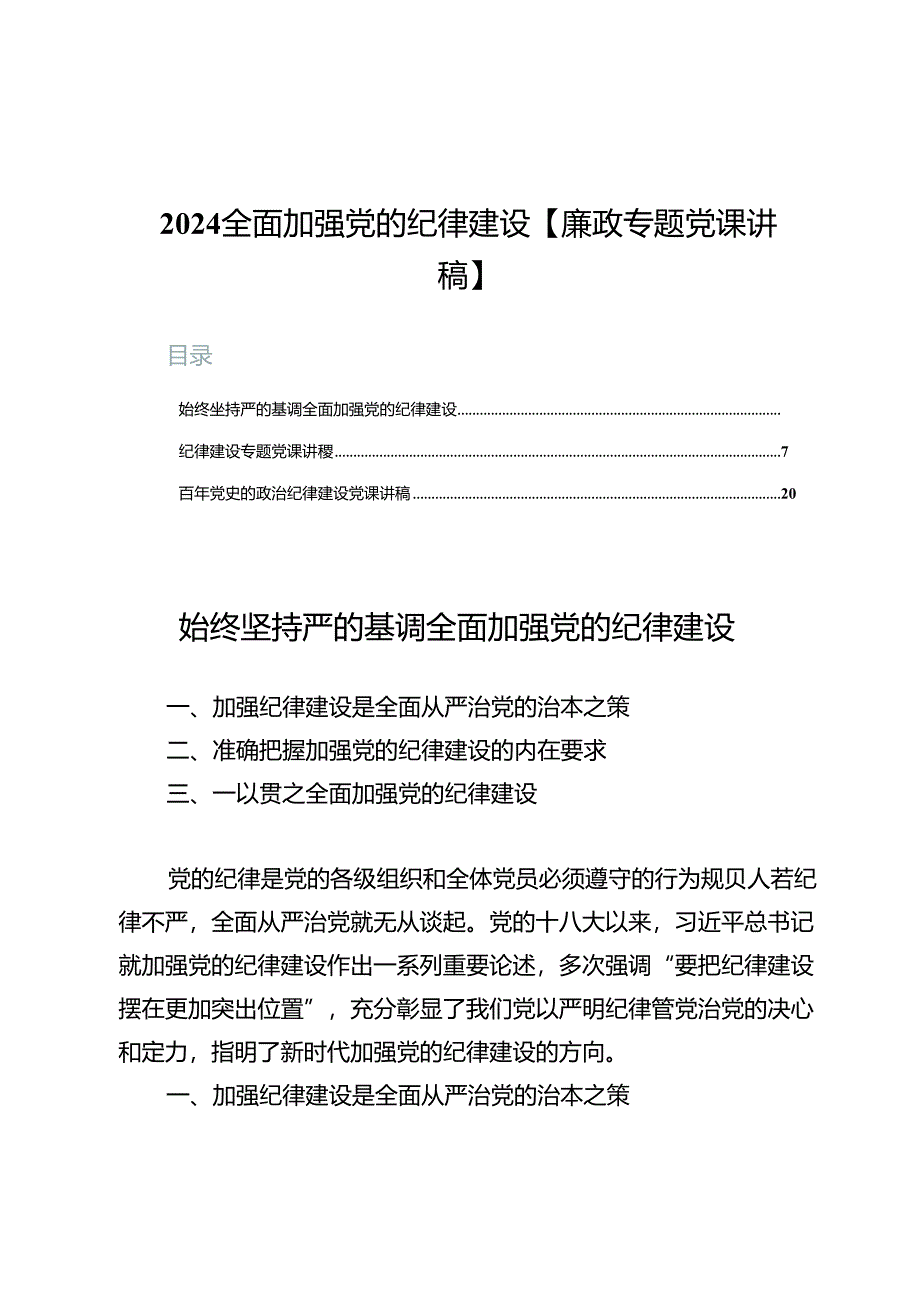 2024全面加强党的纪律建设【廉政专题党课讲稿】

目录

始终坐持严的基调全面加强党的纪律建设

纪律建设专题党课讲稷 7

百年党史的政治纪律建设党课讲稿 20

始终坚持严的基调全面加强党的纪律建设

一、加强纪律建设是全面从严治党的治本之策
二、准确把握加强党的纪律建设的内在要求
三、一以贯之全面加强党的纪律建设

党的纪律是党的各级组织和全体党员必须遵守的行为规贝人若纪律不严，全面从严治党就无从谈起。党的十八大以来，习近平总书记就加强党的纪律建设作出一系列重要论述，多次强调“要把纪律建设摆在更加突出位置”，充分彰显了我们党以严明纪律管党治党的决心和定力，指明了新时代加强党的纪律建设的方向。

一、加强纪律建设是全面从严治党的治本之策